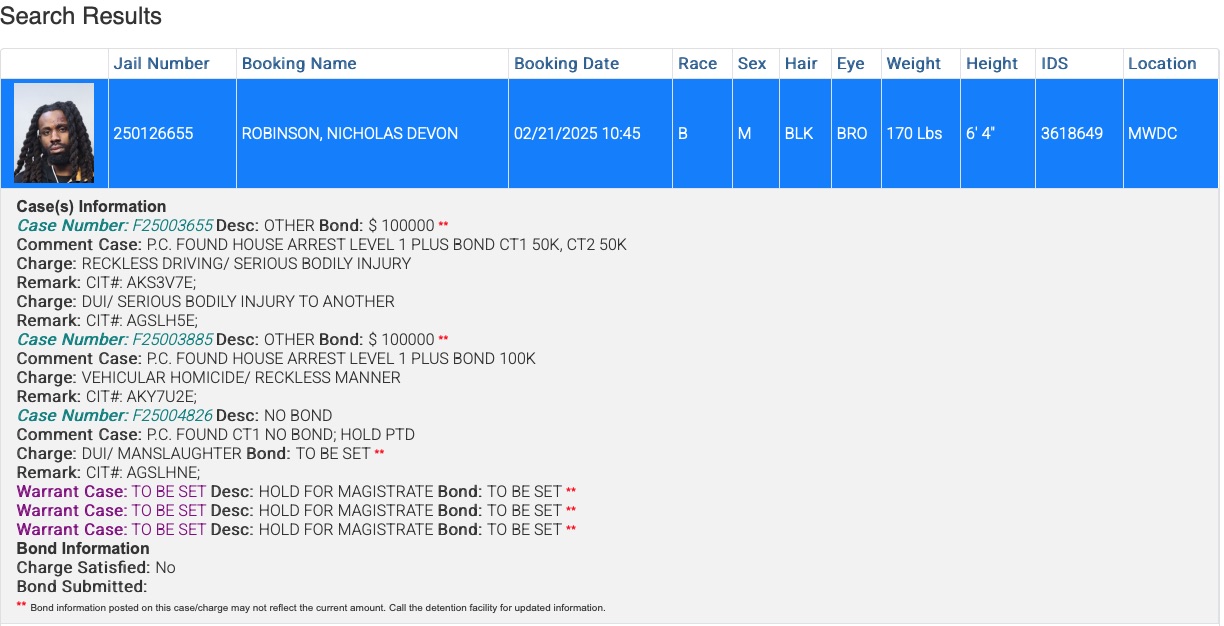 Search Results

| | Jail Number | Booking Name | Booking Date | Race | Sex | Hair | Eye | Weight | Height | IDS | Location |
|---|---|---|---|---|---|---|---|---|---|---|---|
| | 250126655 | ROBINSON, NICHOLAS DEVON | 02/21/2025 10:45 | B | M | BLK | BRO | 170 Lbs | 6' 4" | 3618649 | MWDC |

Case(s) Information
Case Number: F25003655 Desc: OTHER Bond: $ 100000 **
Comment Case: P.C. FOUND HOUSE ARREST LEVEL 1 PLUS BOND CT1 50K, CT2 50K
Charge: RECKLESS DRIVING/ SERIOUS BODILY INJURY
Remark: CIT#: AKS3V7E;
Charge: DUI/ SERIOUS BODILY INJURY TO ANOTHER
Remark: CIT#: AGSLH5E;
Case Number: F25003885 Desc: OTHER Bond: $ 100000 **
Comment Case: P.C. FOUND HOUSE ARREST LEVEL 1 PLUS BOND 100K
Charge: VEHICULAR HOMICIDE/ RECKLESS MANNER
Remark: CIT#: AKY7U2E;
Case Number: F25004826 Desc: NO BOND
Comment Case: P.C. FOUND CT1 NO BOND; HOLD PTD
Charge: DUI/ MANSLAUGHTER Bond: TO BE SET **
Remark: CIT#: AGSLHNE;
Warrant Case: TO BE SET Desc: HOLD FOR MAGISTRATE Bond: TO BE SET **
Warrant Case: TO BE SET Desc: HOLD FOR MAGISTRATE Bond: TO BE SET **
Warrant Case: TO BE SET Desc: HOLD FOR MAGISTRATE Bond: TO BE SET **
Bond Information
Charge Satisfied: No
Bond Submitted:
** Bond information posted on this case/charge may not reflect the current amount. Call the detention facility for updated information.